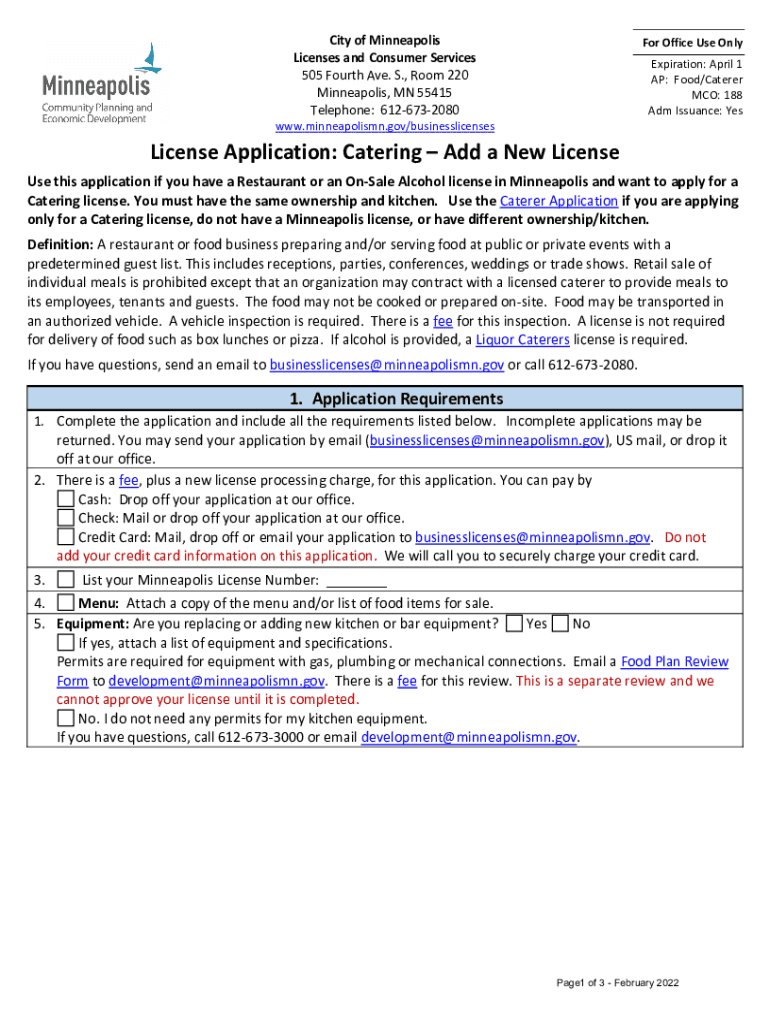 Minneapolis
Community Planning and Economic Development

City of Minneapolis
Licenses and Consumer Services
505 Fourth Ave. S., Room 220
Minneapolis, MN 55415
Telephone: 612-673-2080
www.minneapolismn.gov/businesslicenses

For Office Use Only
Expiration: April 1
AP: Food/Caterer
MCO: 188
Adm Issuance: Yes

License Application: Catering – Add a New License

Use this application if you have a Restaurant or an On-Sale Alcohol license in Minneapolis and want to apply for a Catering license. You must have the same ownership and kitchen. Use the Caterer Application if you are applying only for a Catering license, do not have a Minneapolis license, or have different ownership/kitchen.

Definition: A restaurant or food business preparing and/or serving food at public or private events with a predetermined guest list. This includes receptions, parties, conferences, weddings or trade shows. Retail sale of individual meals is prohibited except that an organization may contract with a licensed caterer to provide meals to its employees, tenants and guests. The food may not be cooked or prepared on-site. Food may be transported in an authorized vehicle. A vehicle inspection is required. There is a fee for this inspection. A license is not required for delivery of food such as box lunches or pizza. If alcohol is provided, a Liquor Caterers license is required.

If you have questions, send an email to businesslicenses@minneapolismn.gov or call 612-673-2080.

1. Application Requirements

1. Complete the application and include all the requirements listed below. Incomplete applications may be returned. You may send your application by email (businesslicenses@minneapolismn.gov), US mail, or drop it off at our office.
2. There is a fee, plus a new license processing charge, for this application. You can pay by
Cash: Drop off your application at our office.
Check: Mail or drop off your application at our office.
Credit Card: Mail, drop off or email your application to businesslicenses@minneapolismn.gov. Do not add your credit card information on this application. We will call you to securely charge your credit card.
3. List your Minneapolis License Number: ________
4. Menu: Attach a copy of the menu and/or list of food items for sale.
5. Equipment: Are you replacing or adding new kitchen or bar equipment? Yes No
If yes, attach a list of equipment and specifications.
Permits are required for equipment with gas, plumbing or mechanical connections. Email a Food Plan Review Form to development@minneapolismn.gov. There is a fee for this review. This is a separate review and we cannot approve your license until it is completed.
No. I do not need any permits for my kitchen equipment.
If you have questions, call 612-673-3000 or email development@minneapolismn.gov.

Page1 of 3 - February 2022